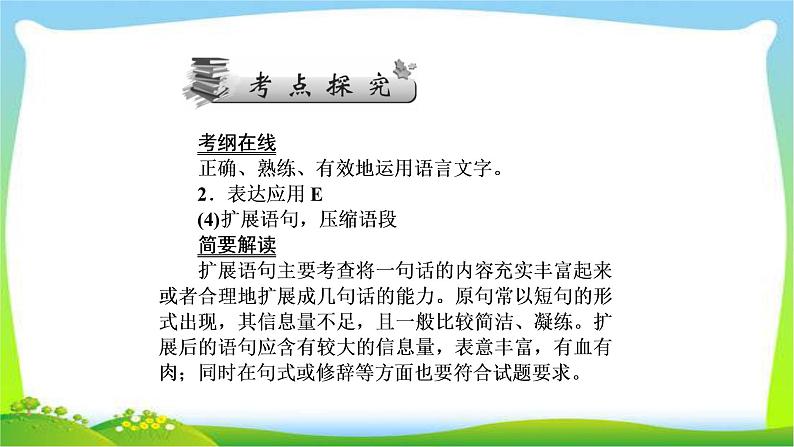 考点探究

考纲在线

正确、熟练、有效地运用语言文字。

2．表达应用 E

(4)扩展语句，压缩语段

简要解读

扩展语句主要考查将一句话的内容充实丰富起来或者合理地扩展成几句话的能力。原句常以短句的形式出现，其信息量不足，且一般比较简洁、凝练。扩展后的语句应含有较大的信息量，表意丰富，有血有肉；同时在句式或修辞等方面也要符合试题要求。